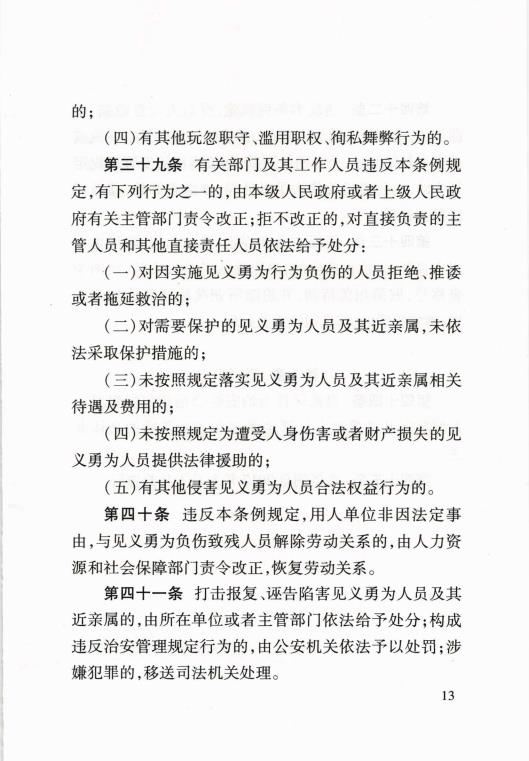 的；

（四）有其他玩忽职守、滥用职权、徇私舞弊行为的。

第三十九条 有关部门及其工作人员违反本条例规定，有下列行为之一的，由本级人民政府或者上级人民政府有关主管部门责令改正；拒不改正的，对直接负责的主管人员和其他直接责任人员依法给予处分：

（一）对因实施见义勇为行为负伤的人员拒绝、推诿或者拖延救治的；

（二）对需要保护的见义勇为人员及其近亲属，未依法采取保护措施的；

（三）未按照规定落实见义勇为人员及其近亲属相关待遇及费用的；

（四）未按照规定为遭受人身伤害或者财产损失的见义勇为人员提供法律援助的；

（五）有其他侵害见义勇为人员合法权益行为的。

第四十条 违反本条例规定，用人单位非因法定事由，与见义勇为负伤致残人员解除劳动关系的，由人力资源和社会保障部门责令改正，恢复劳动关系。

第四十一条 打击报复、诬告陷害见义勇为人员及其近亲属的，由所在单位或者主管部门依法给予处分；构成违反治安管理规定行为的，由公安机关依法予以处罚；涉嫌犯罪的，移送司法机关处理。

13